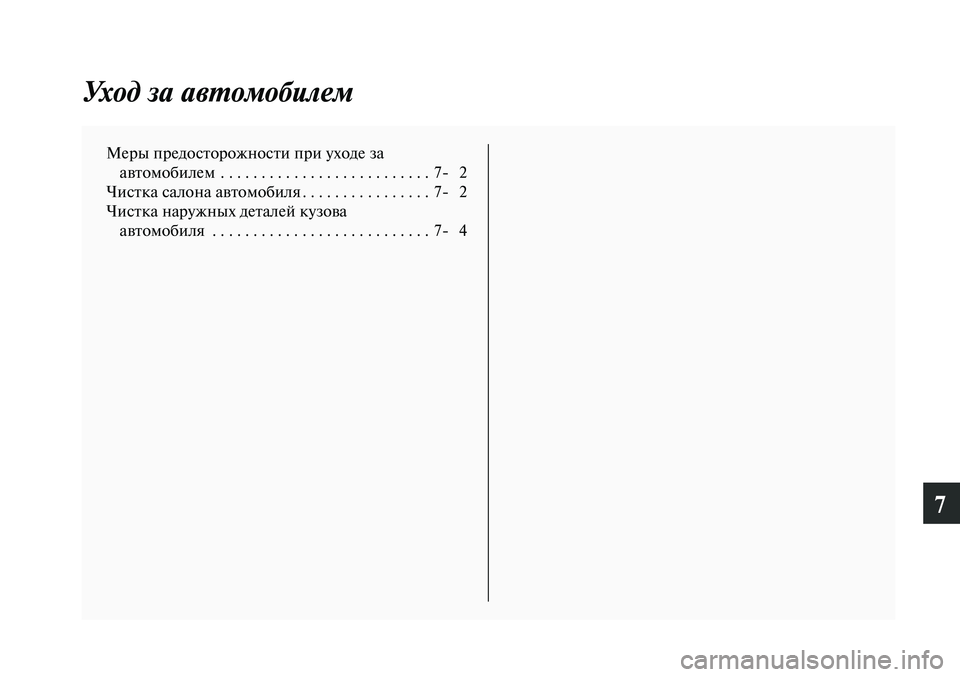 Уход за автомобилем

Меры предосторожности при уходе за автомобилем . . . . . . . . . . . . . . . . . . . . . . . . . 7- 2
Чистка салона автомобиля . . . . . . . . . . . . . . . . 7- 2
Чистка наружных деталей кузова автомобиля . . . . . . . . . . . . . . . . . . . . . . . . . . 7- 4

7

carmanualsonline.info